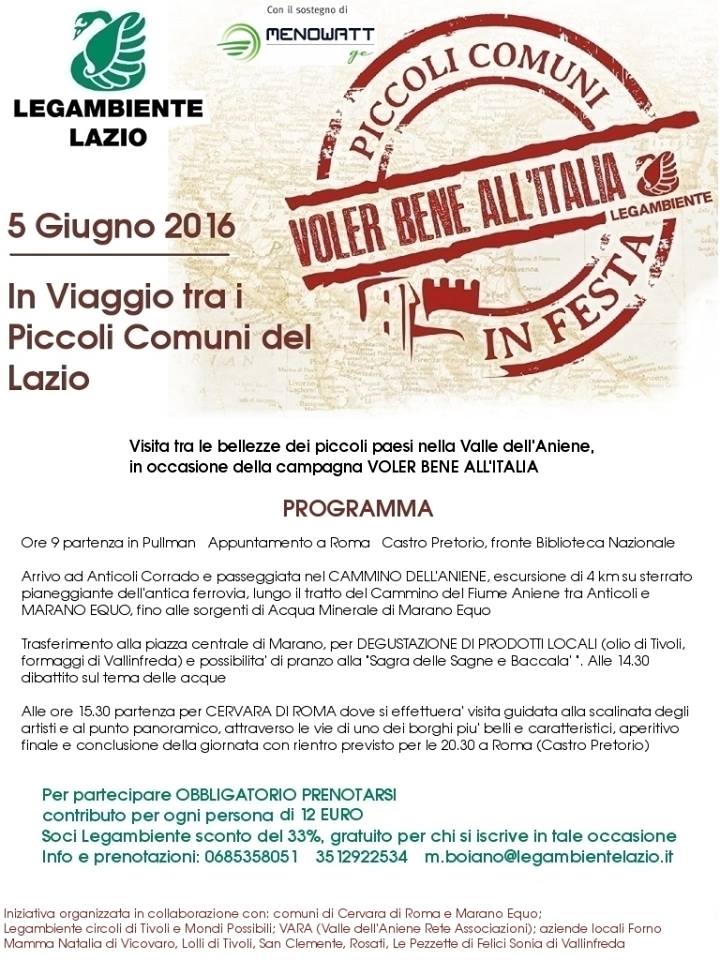 LEGAMBIENTE LAZIO

Con il sostegno di
MENOWATT ge

PICCOLI COMUNI
VOLER BENE ALL'ITALIA
LEGAMBIENTE
IN FESTA

5 Giugno 2016

In Viaggio tra i Piccoli Comuni del Lazio

Visita tra le bellezze dei piccoli paesi nella Valle dell'Aniene, in occasione della campagna VOLER BENE ALL'ITALIA

PROGRAMMA

Ore 9 partenza in Pullman Appuntamento a Roma Castro Pretorio, fronte Biblioteca Nazionale

Arrivo ad Anticoli Corrado e passeggiata nel CAMMINO DELL'ANIENE, escursione di 4 km su sterrato pianeggiante dell'antica ferrovia, lungo il tratto del Cammino del Fiume Aniene tra Anticoli e MARANO EQUO, fino alle sorgenti di Acqua Minerale di Marano Equo

Trasferimento alla piazza centrale di Marano, per DEGUSTAZIONE DI PRODOTTI LOCALI (olio di Tivoli, formaggi di Vallinfreda) e possibilita' di pranzo alla "Sagra delle Sagne e Baccala' ". Alle 14.30 dibattito sul tema delle acque

Alle ore 15.30 partenza per CERVARA DI ROMA dove si effettuera' visita guidata alla scalinata degli artisti e al punto panoramico, attraverso le vie di uno dei borghi piu' belli e caratteristici, aperitivo finale e conclusione della giornata con rientro previsto per le 20.30 a Roma (Castro Pretorio)

Per partecipare OBBLIGATORIO PRENOTARSI
contributo per ogni persona di 12 EURO
Soci Legambiente sconto del 33%, gratuito per chi si iscrive in tale occasione
Info e prenotazioni: 0685358051 3512922534 m.boiano@legambientelazio.it

Iniziativa organizzata in collaborazione con: comuni di Cervara di Roma e Marano Equo; Legambiente circoli di Tivoli e Mondi Possibili; VARA (Valle dell'Aniene Rete Associazioni); aziende locali Forno Mamma Natalia di Vicovaro, Lolli di Tivoli, San Clemente, Rosati, Le Pezzette di Felici Sonia di Vallinfreda